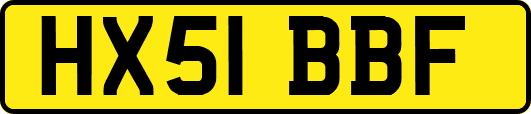 HX51 BBF